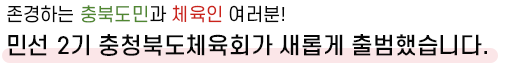 존경하는 충북도민과 체육인 여러분!
민선 2기 충청북도체육회가 새롭게 출범했습니다.